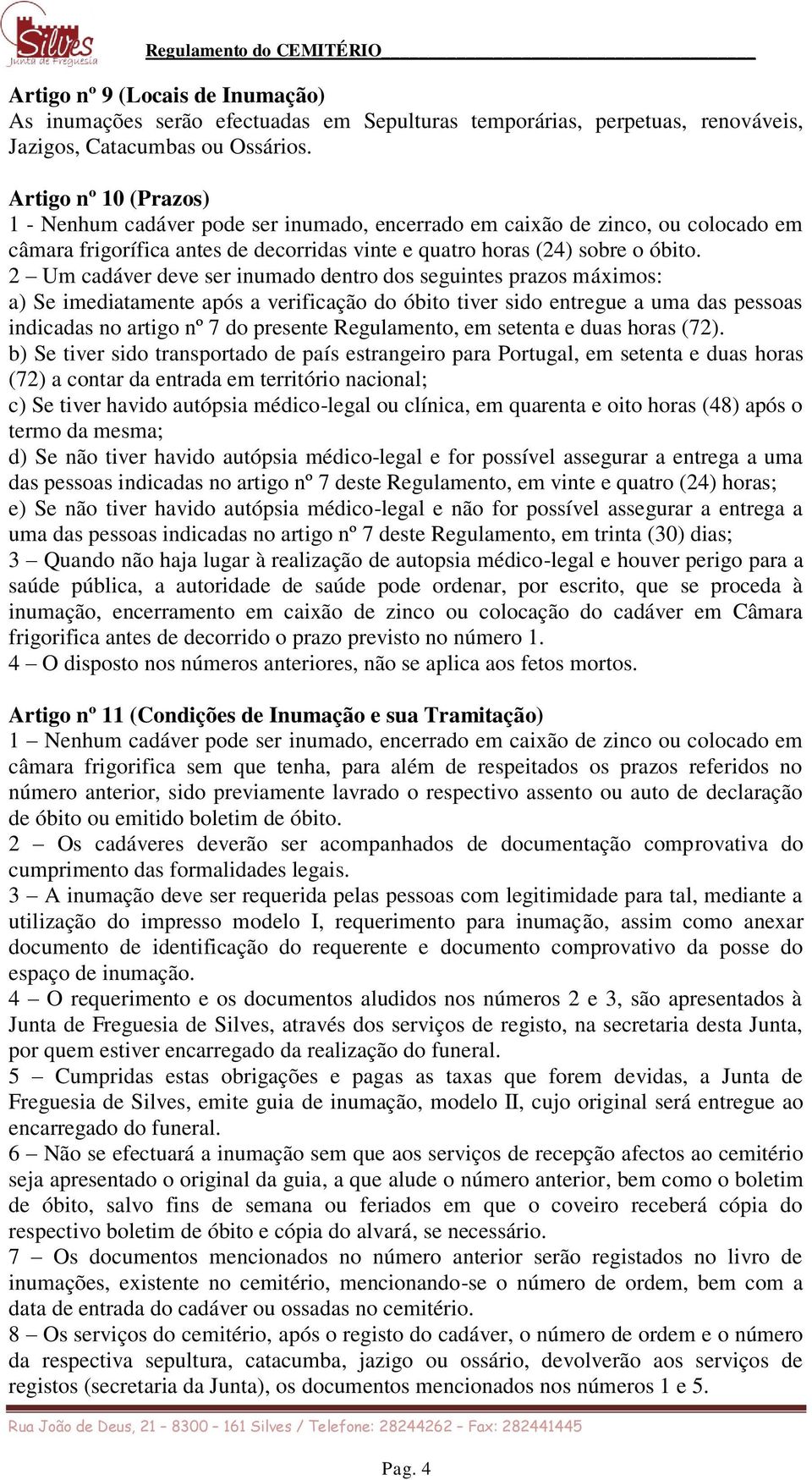 Silves
Junta de Freguesia

Regulamento do CEMITÉRIO

Artigo nº 9 (Locais de Inumação)
As inumações serão efectuadas em Sepulturas temporárias, perpetuas, renováveis, Jazigos, Catacumbas ou Ossários.

Artigo nº 10 (Prazos)
1 - Nenhum cadáver pode ser inumado, encerrado em caixão de zinco, ou colocado em câmara frigorífica antes de decorridas vinte e quatro horas (24) sobre o óbito.
2 – Um cadáver deve ser inumado dentro dos seguintes prazos máximos:
a) Se imediatamente após a verificação do óbito tiver sido entregue a uma das pessoas indicadas no artigo nº 7 do presente Regulamento, em setenta e duas horas (72).
b) Se tiver sido transportado de país estrangeiro para Portugal, em setenta e duas horas (72) a contar da entrada em território nacional;
c) Se tiver havido autópsia médico-legal ou clínica, em quarenta e oito horas (48) após o termo da mesma;
d) Se não tiver havido autópsia médico-legal e for possível assegurar a entrega a uma das pessoas indicadas no artigo nº 7 deste Regulamento, em vinte e quatro (24) horas;
e) Se não tiver havido autópsia médico-legal e não for possível assegurar a entrega a uma das pessoas indicadas no artigo nº 7 deste Regulamento, em trinta (30) dias;
3 – Quando não haja lugar à realização de autopsia médico-legal e houver perigo para a saúde pública, a autoridade de saúde pode ordenar, por escrito, que se proceda à inumação, encerramento em caixão de zinco ou colocação do cadáver em Câmara frigorifica antes de decorrido o prazo previsto no número 1.
4 – O disposto nos números anteriores, não se aplica aos fetos mortos.

Artigo nº 11 (Condições de Inumação e sua Tramitação)
1 – Nenhum cadáver pode ser inumado, encerrado em caixão de zinco ou colocado em câmara frigorifica sem que tenha, para além de respeitados os prazos referidos no número anterior, sido previamente lavrado o respectivo assento ou auto de declaração de óbito ou emitido boletim de óbito.
2 – Os cadáveres deverão ser acompanhados de documentação comprovativa do cumprimento das formalidades legais.
3 – A inumação deve ser requerida pelas pessoas com legitimidade para tal, mediante a utilização do impresso modelo I, requerimento para inumação, assim como anexar documento de identificação do requerente e documento comprovativo da posse do espaço de inumação.
4 – O requerimento e os documentos aludidos nos números 2 e 3, são apresentados à Junta de Freguesia de Silves, através dos serviços de registo, na secretaria desta Junta, por quem estiver encarregado da realização do funeral.
5 – Cumpridas estas obrigações e pagas as taxas que forem devidas, a Junta de Freguesia de Silves, emite guia de inumação, modelo II, cujo original será entregue ao encarregado do funeral.
6 – Não se efectuará a inumação sem que aos serviços de recepção afectos ao cemitério seja apresentado o original da guia, a que alude o número anterior, bem como o boletim de óbito, salvo fins de semana ou feriados em que o coveiro receberá cópia do respectivo boletim de óbito e cópia do alvará, se necessário.
7 – Os documentos mencionados no número anterior serão registados no livro de inumações, existente no cemitério, mencionando-se o número de ordem, bem com a data de entrada do cadáver ou ossadas no cemitério.
8 – Os serviços do cemitério, após o registo do cadáver, o número de ordem e o número da respectiva sepultura, catacumba, jazigo ou ossário, devolverão aos serviços de registos (secretaria da Junta), os documentos mencionados nos números 1 e 5.

Rua João de Deus, 21 – 8300 – 161 Silves / Telefone: 28244262 – Fax: 282441445

Pag. 4